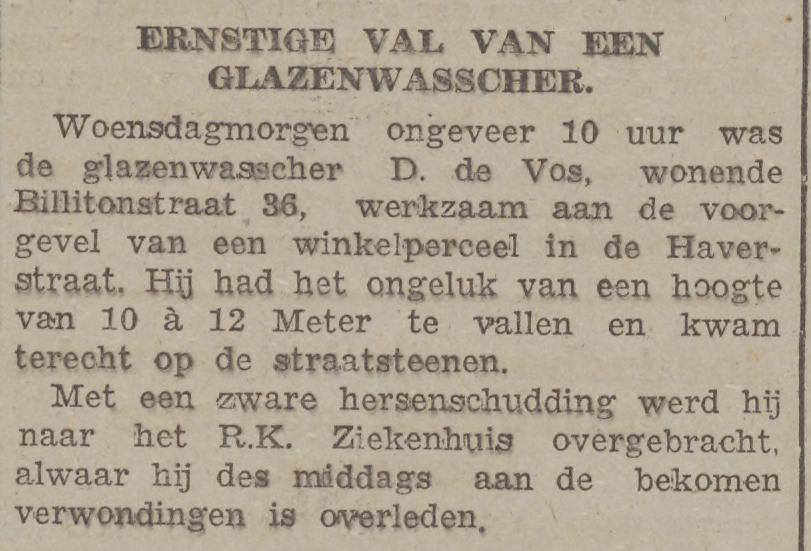 ERNSTIGE VAL VAN EEN GLAZENWASSCHER.

Woensdagmorgen ongeveer 10 uur was de glazenwasscher D. de Vos, wonende Billitonstraat 36, werkzaam aan de voorgevel van een winkelperceel in de Haverstraat. Hij had het ongeluk van een hoogte van 10 à 12 Meter te vallen en kwam terecht op de straatsteenen.

Met een zware hersenschudding werd hij naar het R.K. Ziekenhuis overgebracht, alwaar hij des middags aan de bekomen verwondingen is overleden.